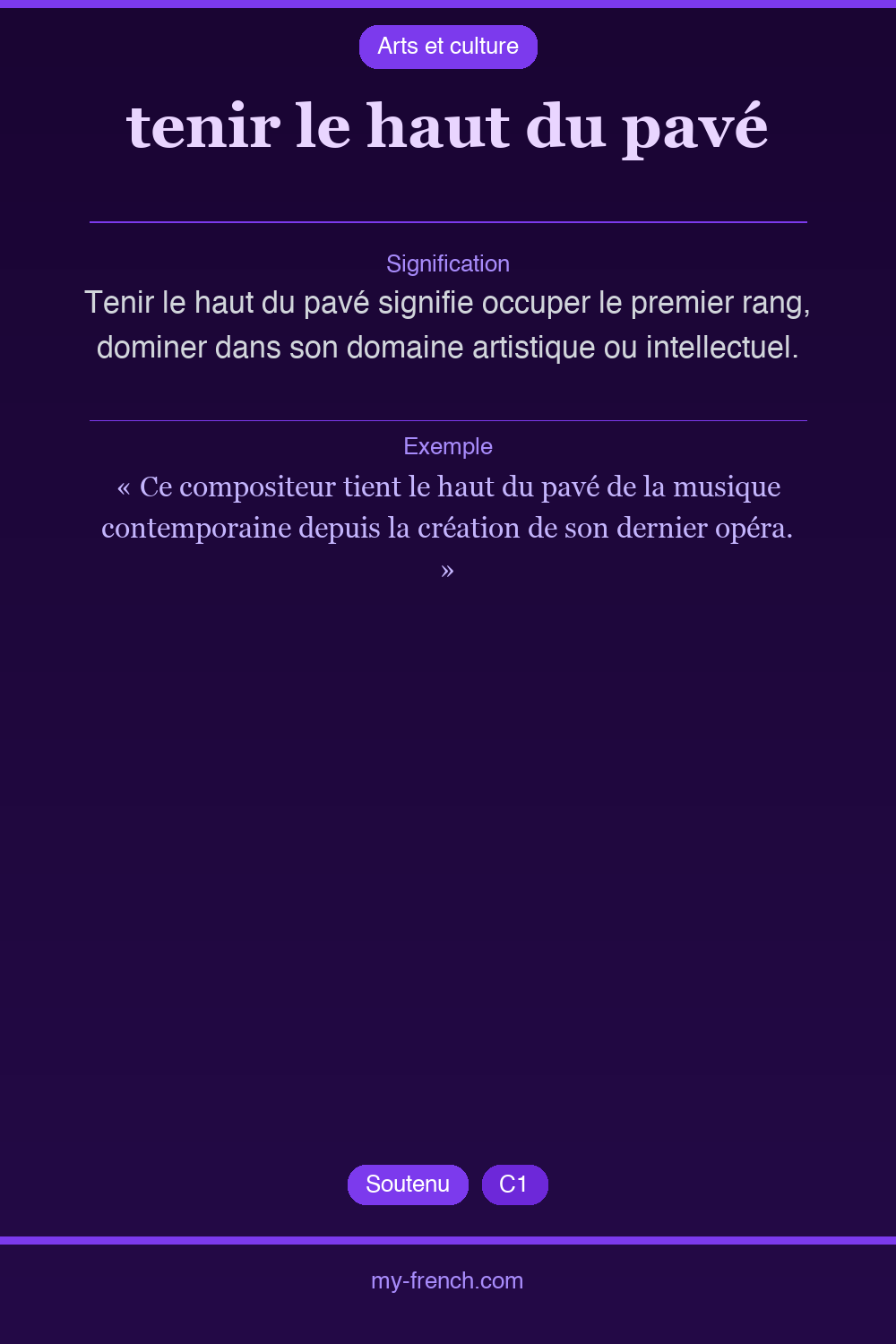 Arts et culture

tenir le haut du pavé

Signification

Tenir le haut du pavé signifie occuper le premier rang, dominer dans son domaine artistique ou intellectuel.

Exemple

« Ce compositeur tient le haut du pavé de la musique contemporaine depuis la création de son dernier opéra. »

Soutenu

C1

my-french.com